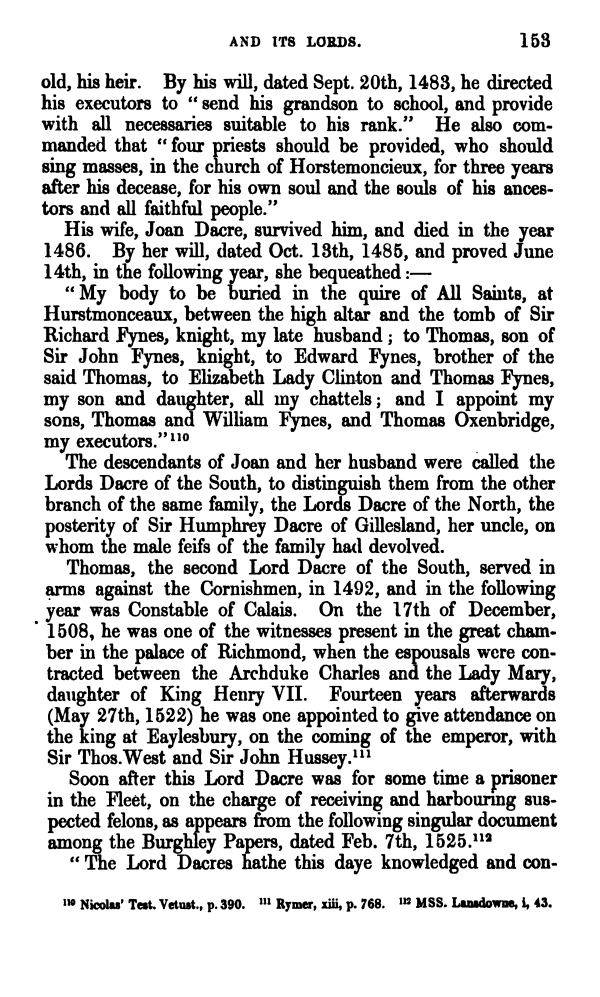 AND ITS LORDS. 153

old, his heir. By his will, dated Sept. 20th, 1483, he directed his executors to "send his grandson to school, and provide with all necessaries suitable to his rank." He also commanded that "four priests should be provided, who should sing masses, in the church of Horstemoncieux, for three years after his decease, for his own soul and the souls of his ancestors and all faithful people."

His wife, Joan Dacre, survived him, and died in the year 1486. By her will, dated Oct. 13th, 1485, and proved June 14th, in the following year, she bequeathed:—

"My body to be buried in the quire of All Saints, at Hurstmonceaux, between the high altar and the tomb of Sir Richard Fynes, knight, my late husband; to Thomas, son of Sir John Fynes, knight, to Edward Fynes, brother of the said Thomas, to Elizabeth Lady Clinton and Thomas Fynes, my son and daughter, all my chattels; and I appoint my sons, Thomas and William Fynes, and Thomas Oxenbridge, my executors."$^{110}$

The descendants of Joan and her husband were called the Lords Dacre of the South, to distinguish them from the other branch of the same family, the Lords Dacre of the North, the posterity of Sir Humphrey Dacre of Gillesland, her uncle, on whom the male feifs of the family had devolved.

Thomas, the second Lord Dacre of the South, served in arms against the Cornishmen, in 1492, and in the following year was Constable of Calais. On the 17th of December, 1508, he was one of the witnesses present in the great chamber in the palace of Richmond, when the espousals were contracted between the Archduke Charles and the Lady Mary, daughter of King Henry VII. Fourteen years afterwards (May 27th, 1522) he was one appointed to give attendance on the king at Eaylesbury, on the coming of the emperor, with Sir Thos. West and Sir John Hussey.$^{111}$

Soon after this Lord Dacre was for some time a prisoner in the Fleet, on the charge of receiving and harbouring suspected felons, as appears from the following singular document among the Burghley Papers, dated Feb. 7th, 1525.$^{112}$

"The Lord Dacres hathe this daye knowledged and con-

$^{110}$ Nicolas' Test. Vetust., p. 390. $^{111}$ Rymer, xiii, p. 768. $^{112}$ MSS. Lansdowne, i, 43.